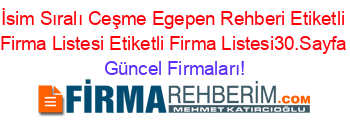 İsim Sıralı Ceşme Egepen Rehberi Etiketli Firma Listesi Etiketli Firma Listesi30.Sayfa Güncel Firmaları!

FİRMAREHBERİM.COM
MEHMET KATIRCIOĞLU